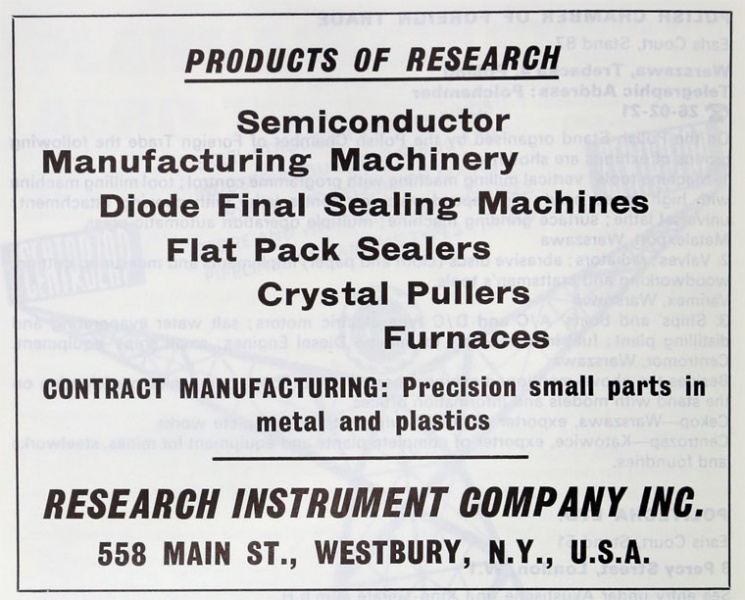 PRODUCTS OF RESEARCH

Semiconductor
Manufacturing Machinery
Diode Final Sealing Machines
Flat Pack Sealers
Crystal Pullers
Furnaces

CONTRACT MANUFACTURING: Precision small parts in metal and plastics

RESEARCH INSTRUMENT COMPANY INC.
558 MAIN ST., WESTBURY, N.Y., U.S.A.